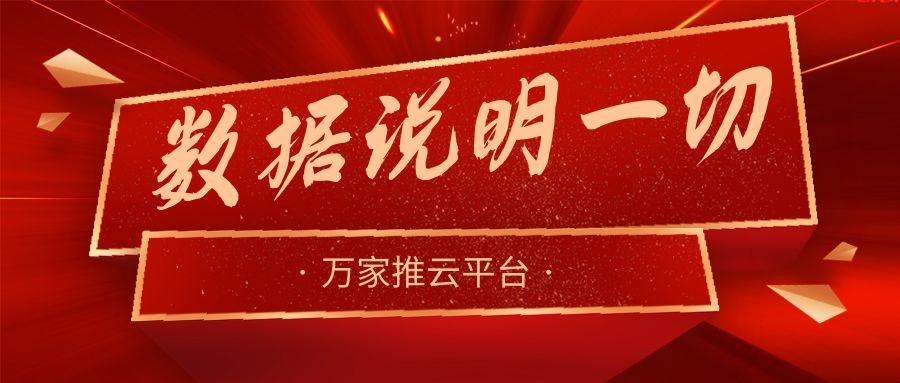 数据说明一切

· 万家推云平台 ·